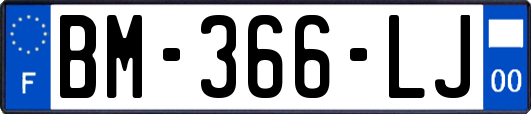 F

BM-366-LJ

00